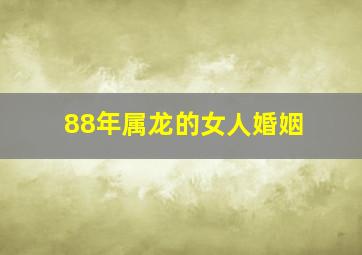 88年属龙的女人婚姻